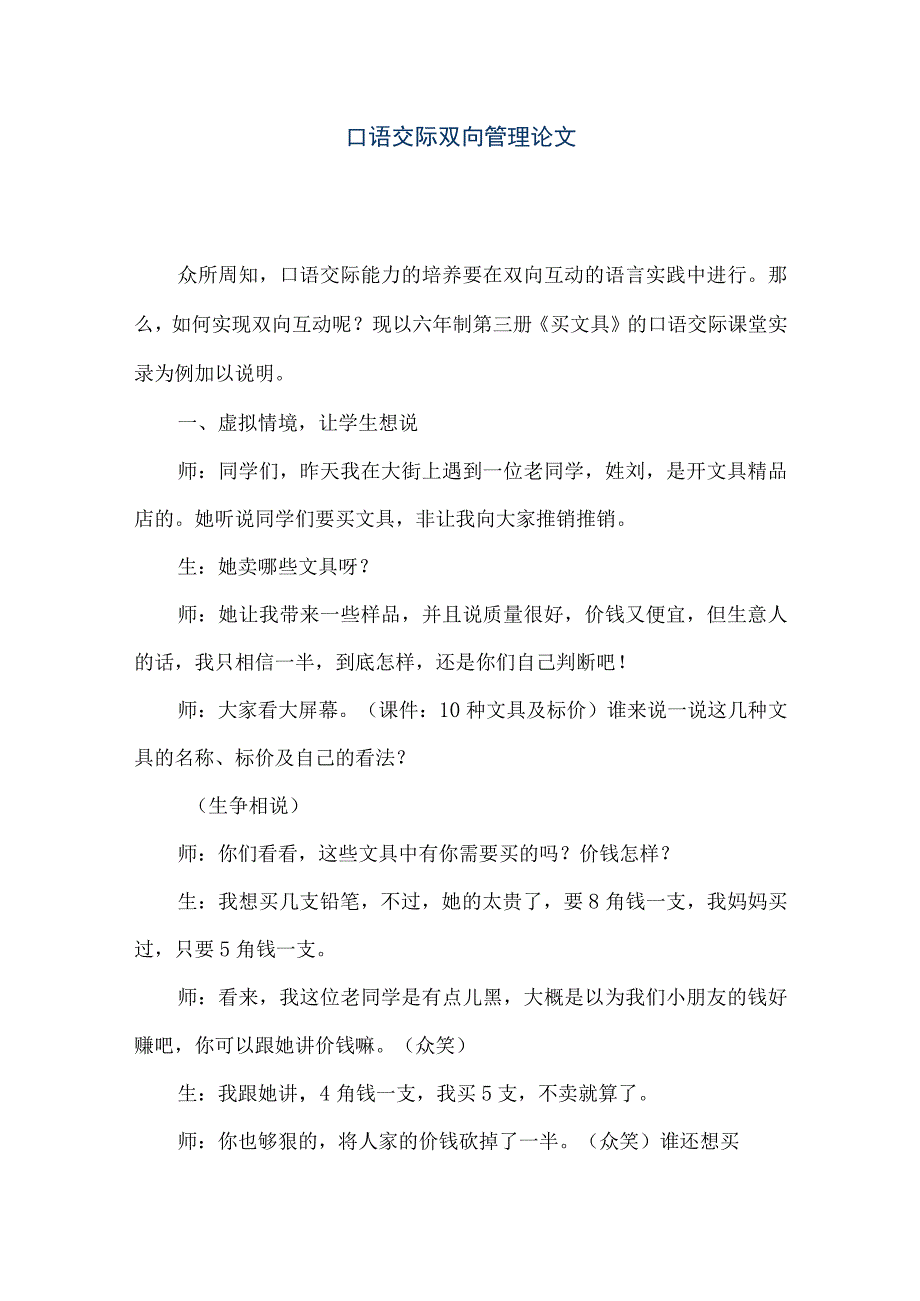 口语交际双向管理论文

众所周知，口语交际能力的培养要在双向互动的语言实践中进行。那么，如何实现双向互动呢？现以六年制第三册《买文具》的口语交际课堂实录为例加以说明。

一、虚拟情境，让学生想说

师：同学们，昨天我在大街上遇到一位老同学，姓刘，是开文具精品店的。她听说同学们要买文具，非让我向大家推销推销。

生：她卖哪些文具呀？

师：她让我带来一些样品，并且说质量很好，价钱又便宜，但生意人的话，我只相信一半，到底怎样，还是你们自己判断吧！

师：大家看大屏幕。（课件：10种文具及标价）谁来说一说这几种文具的名称、标价及自己的看法？

（生争相说）

师：你们看看，这些文具中有你需要买的吗？价钱怎样？

生：我想买几支铅笔，不过，她的太贵了，要8角钱一支，我妈妈买过，只要5角钱一支。

师：看来，我这位老同学是有点儿黑，大概是以为我们小朋友的钱好赚吧，你可以跟她讲价钱嘛。（众笑）

生：我跟她讲，4角钱一支，我买5支，不卖就算了。

师：你也够狠的，将人家的价钱砍掉了一半。（众笑）谁还想买